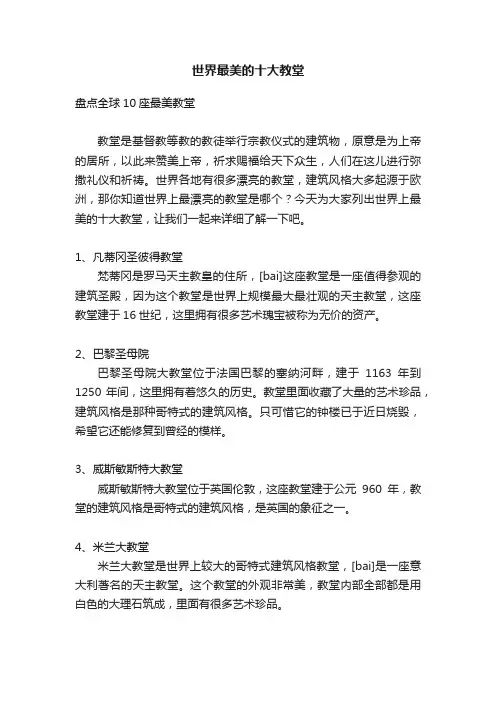 世界最美的十大教堂

盘点全球 10 座最美教堂

教堂是基督教等教的教徒举行宗教仪式的建筑物，原意是为上帝的居所，以此来赞美上帝，祈求赐福给天下众生，人们在这儿进行弥撒礼仪和祈祷。世界各地有很多漂亮的教堂，建筑风格大多起源于欧洲，那你知道世界上最漂亮的教堂是哪个？今天为大家列出世界上最美的十大教堂，让我们一起来详细了解一下吧。

1、凡蒂冈圣彼得教堂
梵蒂冈是罗马天主教皇的住所，[bai]这座教堂是一座值得参观的建筑圣殿，因为这个教堂是世界上规模最大最壮观的天主教堂，这座教堂建于 16 世纪，这里拥有很多艺术瑰宝被称为无价的资产。

2、巴黎圣母院
巴黎圣母院大教堂位于法国巴黎的塞纳河畔，建于 1163 年到 1250 年间，这里拥有着悠久的历史。教堂里面收藏了大量的艺术珍品，建筑风格是那种哥特式的建筑风格。只可惜它的钟楼已于近日烧毁，希望它还能修复到曾经的模样。

3、威斯敏斯特大教堂
威斯敏斯特大教堂位于英国伦敦，这座教堂建于公元 960 年，教堂的建筑风格是哥特式的建筑风格，是英国的象征之一。

4、米兰大教堂
米兰大教堂是世界上较大的哥特式建筑风格教堂，[bai]是一座意大利著名的天主教堂。这个教堂的外观非常美，教堂内部全部都是用白色的大理石筑成，里面有很多艺术珍品。